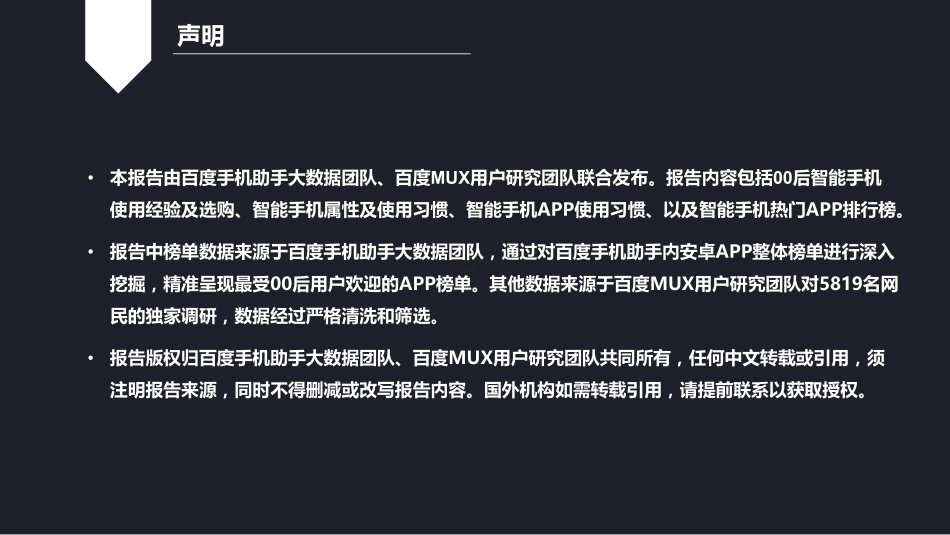 声明

• 本报告由百度手机助手大数据团队、百度MUX用户研究团队联合发布。报告内容包括00后智能手机使用经验及选购、智能手机属性及使用习惯、智能手机APP使用习惯、以及智能手机热门APP排行榜。

• 报告中榜单数据来源于百度手机助手大数据团队，通过对百度手机助手内安卓APP整体榜单进行深入挖掘，精准呈现最受00后用户欢迎的APP榜单。其他数据来源于百度MUX用户研究团队对5819名网民的独家调研，数据经过严格清洗和筛选。

• 报告版权归百度手机助手大数据团队、百度MUX用户研究团队共同所有，任何中文转载或引用，须注明报告来源，同时不得删减或改写报告内容。国外机构如需转载引用，请提前联系以获取授权。